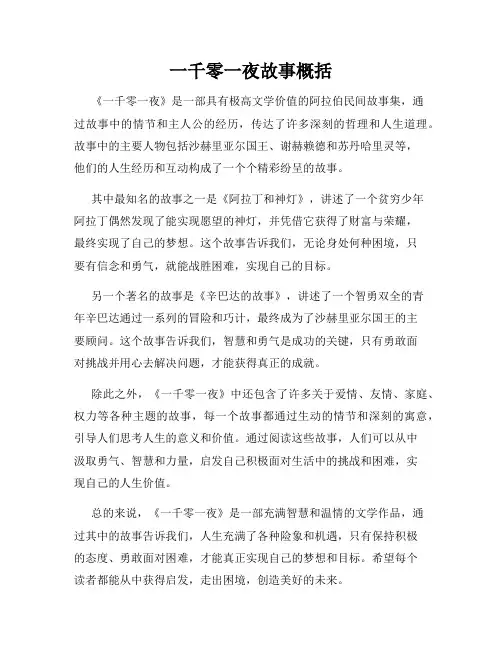 一千零一夜故事概括

《一千零一夜》是一部具有极高文学价值的阿拉伯民间故事集，通过故事中的情节和主人公的经历，传达了许多深刻的哲理和人生道理。故事中的主要人物包括沙赫里亚尔国王、谢赫赖德和苏丹哈里灵等，他们的人生经历和互动构成了一个个精彩纷呈的故事。

其中最知名的故事之一是《阿拉丁和神灯》，讲述了一个贫穷少年阿拉丁偶然发现了能实现愿望的神灯，并凭借它获得了财富与荣耀，最终实现了自己的梦想。这个故事告诉我们，无论身处何种困境，只要有信念和勇气，就能战胜困难，实现自己的目标。

另一个著名的故事是《辛巴达的故事》，讲述了一个智勇双全的青年辛巴达通过一系列的冒险和巧计，最终成为了沙赫里亚尔国王的主要顾问。这个故事告诉我们，智慧和勇气是成功的关键，只有勇敢面对挑战并用心去解决问题，才能获得真正的成就。

除此之外，《一千零一夜》中还包含了许多关于爱情、友情、家庭、权力等各种主题的故事，每一个故事都通过生动的情节和深刻的寓意，引导人们思考人生的意义和价值。通过阅读这些故事，人们可以从中汲取勇气、智慧和力量，启发自己积极面对生活中的挑战和困难，实现自己的人生价值。

总的来说，《一千零一夜》是一部充满智慧和温情的文学作品，通过其中的故事告诉我们，人生充满了各种险象和机遇，只有保持积极的态度、勇敢面对困难，才能真正实现自己的梦想和目标。希望每个读者都能从中获得启发，走出困境，创造美好的未来。